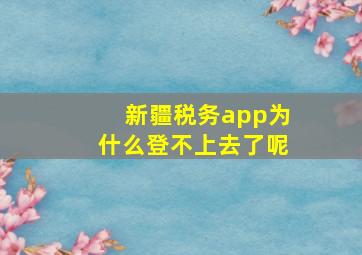 新疆税务app为什么登不上去了呢